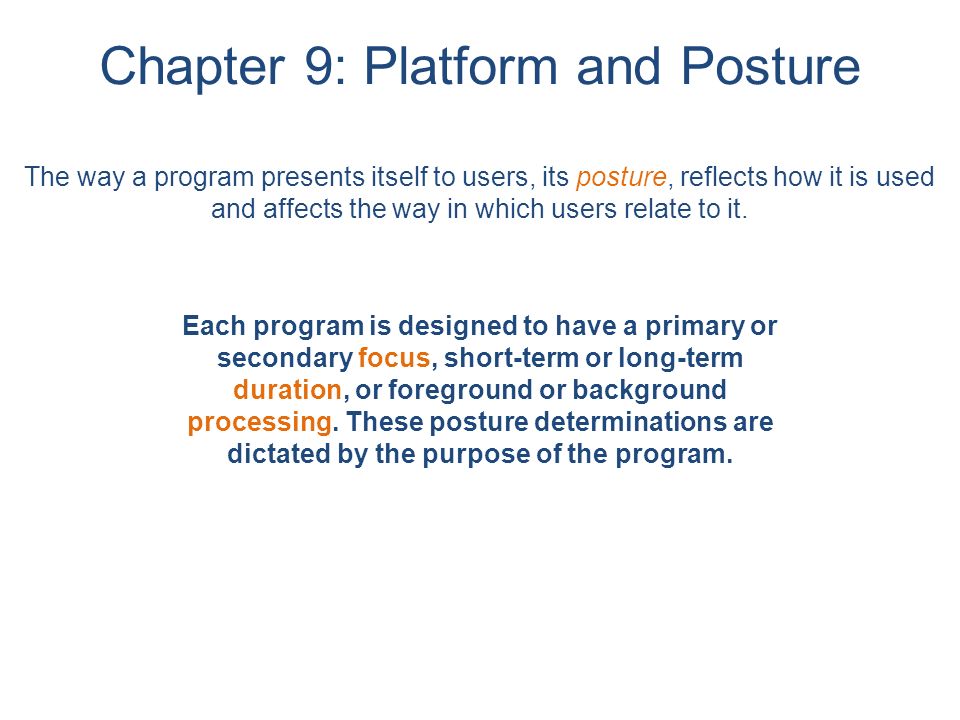 Chapter 9: Platform and Posture

The way a program presents itself to users, its posture, reflects how it is used and affects the way in which users relate to it.

Each program is designed to have a primary or secondary focus, short-term or long-term duration, or foreground or background processing. These posture determinations are dictated by the purpose of the program.